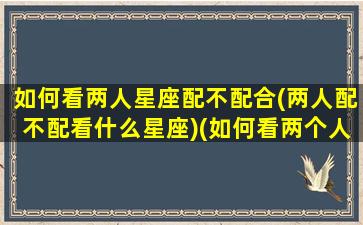 如何看两人星座配不配合(两人配不配看什么星座)(如何看两个人